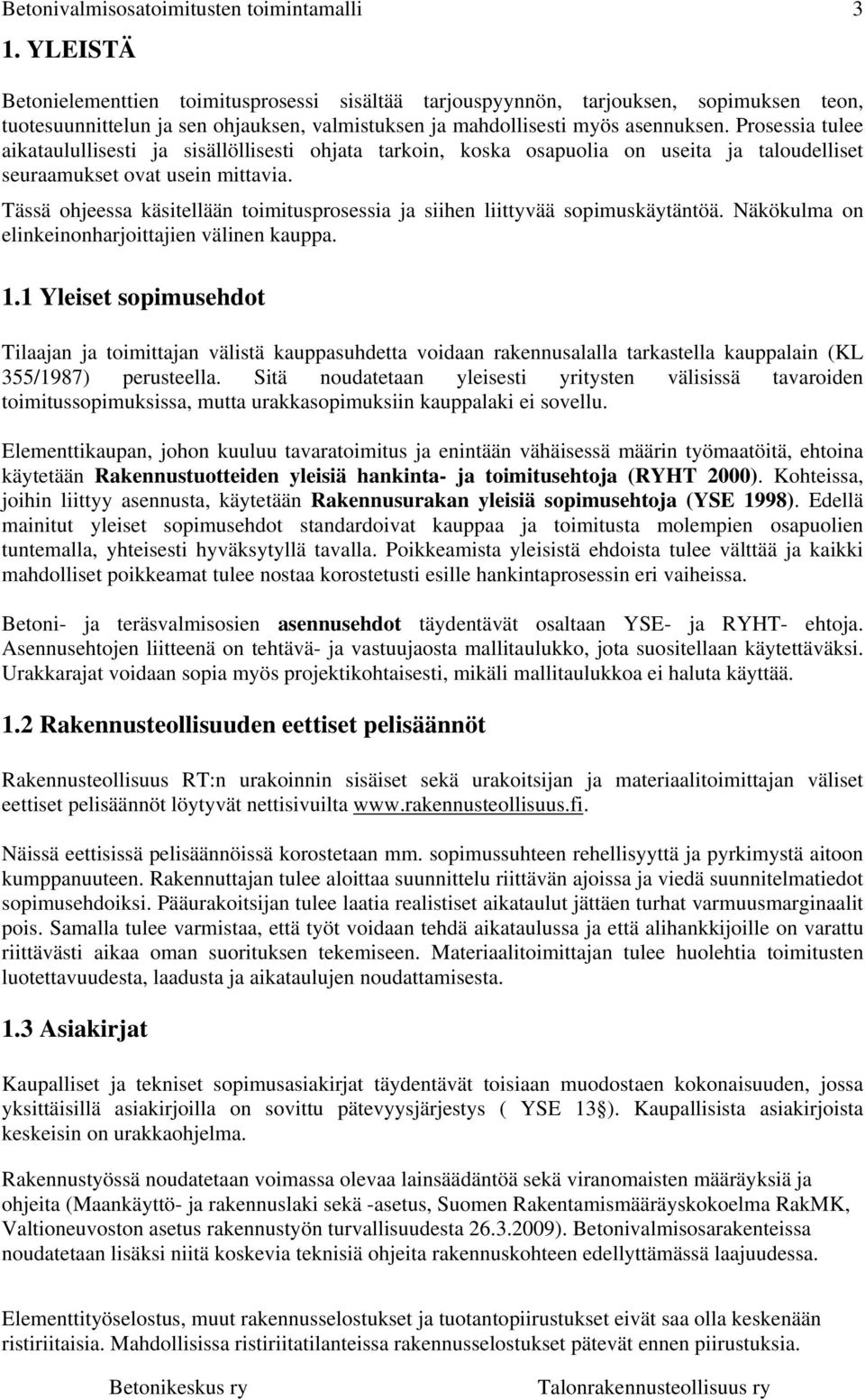 Betonivalmisosatoimitusten toimintamalli 3

1. YLEISTÄ

Betonielementtien toimitusprosessi sisältää tarjouspyynnön, tarjouksen, sopimuksen teon, tuotesuunnittelun ja sen ohjauksen, valmistuksen ja mahdollisesti myös asennuksen. Prosessia tulee aikataulullisesti ja sisällöllisesti ohjata tarkoin, koska osapuolia on useita ja taloudelliset seuraamukset ovat usein mittavia.

Tässä ohjeessa käsitellään toimitusprosessia ja siihen liittyvää sopimuskäytäntöä. Näkökulma on elinkeinonharjoittajien välinen kauppa.

1.1 Yleiset sopimusehdot

Tilaajan ja toimittajan välistä kauppasuhdetta voidaan rakennusalalla tarkastella kauppalain (KL 355/1987) perusteella. Sitä noudatetaan yleisesti yritysten välisissä tavaroiden toimitussopimuksissa, mutta urakkasopimuksiin kauppalaki ei sovellu.

Elementtikaupan, johon kuuluu tavaratoimitus ja enintään vähäisessä määrin työmaatöitä, ehtoina käytetään Rakennustuotteiden yleisiä hankinta- ja toimitusehtoja (RYHT 2000). Kohteissa, joihin liittyy asennusta, käytetään Rakennusurakan yleisiä sopimusehtoja (YSE 1998). Edellä mainitut yleiset sopimusehdot standardoivat kauppaa ja toimitusta molempien osapuolien tuntemalla, yhteisesti hyväksytyllä tavalla. Poikkeamista yleisistä ehdoista tulee välttää ja kaikki mahdolliset poikkeamat tulee nostaa korostetusti esille hankintaprosessin eri vaiheissa.

Betoni- ja teräsvalmisosien asennusehdot täydentävät osaltaan YSE- ja RYHT- ehtoja. Asennusehtojen liitteenä on tehtävä- ja vastuujaosta mallitaulukko, jota suositellaan käytettäväksi. Urakkarajat voidaan sopia myös projektikohtaisesti, mikäli mallitaulukkoa ei haluta käyttää.

1.2 Rakennusteollisuuden eettiset pelisäännöt

Rakennusteollisuus RT:n urakoinnin sisäiset sekä urakoitsijan ja materiaalitoimittajan väliset eettiset pelisäännöt löytyvät nettisivuilta www.rakennusteollisuus.fi.

Näissä eettisissä pelisäännöissä korostetaan mm. sopimussuhteen rehellisyyttä ja pyrkimystä aitoon kumppanuuteen. Rakennuttajan tulee aloittaa suunnittelu riittävän ajoissa ja viedä suunnitelmatiedot sopimusehdoiksi. Pääurakoitsijan tulee laatia realistiset aikataulut jättäen turhat varmuusmarginaalit pois. Samalla tulee varmistaa, että työt voidaan tehdä aikataulussa ja että alihankkijoille on varattu riittävästi aikaa oman suorituksen tekemiseen. Materiaalitoimittajan tulee huolehtia toimitusten luotettavuudesta, laadusta ja aikataulujen noudattamisesta.

1.3 Asiakirjat

Kaupalliset ja tekniset sopimusasiakirjat täydentävät toisiaan muodostaen kokonaisuuden, jossa yksittäisillä asiakirjoilla on sovittu pätevyysjärjestys ( YSE 13§). Kaupallisista asiakirjoista keskeisin on urakkaohjelma.

Rakennustyössä noudatetaan voimassa olevaa lainsäädäntöä sekä viranomaisten määräyksiä ja ohjeita (Maankäyttö- ja rakennuslaki sekä -asetus, Suomen Rakentamismääräyskokoelma RakMK, Valtioneuvoston asetus rakennustyön turvallisuudesta 26.3.2009). Betonivalmisosarakenteissa noudatetaan lisäksi niitä koskevia teknisiä ohjeita rakennuskohteen edellyttämässä laajuudessa.

Elementtityöselostus, muut rakennusselostukset ja tuotantopiirustukset eivät saa olla keskenään ristiriitaisia. Mahdollisissa ristiriitatilanteissa rakennusselostukset pätevät ennen piirustuksia.

Betonikeskus ry Talonrakennusteollisuus ry